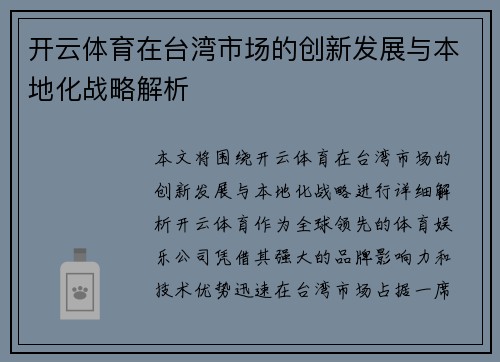 开云体育在台湾市场的创新发展与本地化战略解析

本文将围绕开云体育在台湾市场的创新发展与本地化战略进行详细解析开云体育作为全球领先的体育娱乐公司凭借其强大的品牌影响力和技术优势迅速在台湾市场占据一席